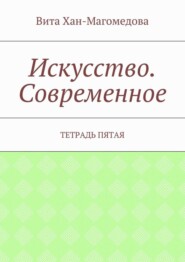 Вита Хан-Магомедова

Искусство. Современное

ТЕТРАДЬ ПЯТАЯ